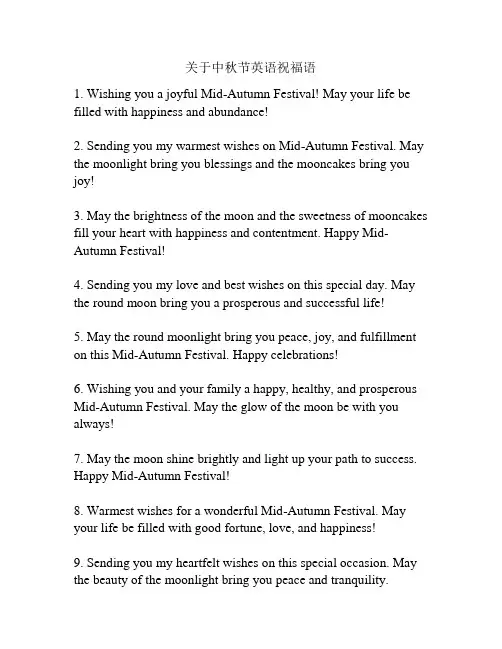 关于中秋节英语祝福语

1. Wishing you a joyful Mid-Autumn Festival! May your life be filled with happiness and abundance!

2. Sending you my warmest wishes on Mid-Autumn Festival. May the moonlight bring you blessings and the mooncakes bring you joy!

3. May the brightness of the moon and the sweetness of mooncakes fill your heart with happiness and contentment. Happy Mid-Autumn Festival!

4. Sending you my love and best wishes on this special day. May the round moon bring you a prosperous and successful life!

5. May the round moonlight bring you peace, joy, and fulfillment on this Mid-Autumn Festival. Happy celebrations!

6. Wishing you and your family a happy, healthy, and prosperous Mid-Autumn Festival. May the glow of the moon be with you always!

7. May the moon shine brightly and light up your path to success. Happy Mid-Autumn Festival!

8. Warmest wishes for a wonderful Mid-Autumn Festival. May your life be filled with good fortune, love, and happiness!

9. Sending you my heartfelt wishes on this special occasion. May the beauty of the moonlight bring you peace and tranquility.